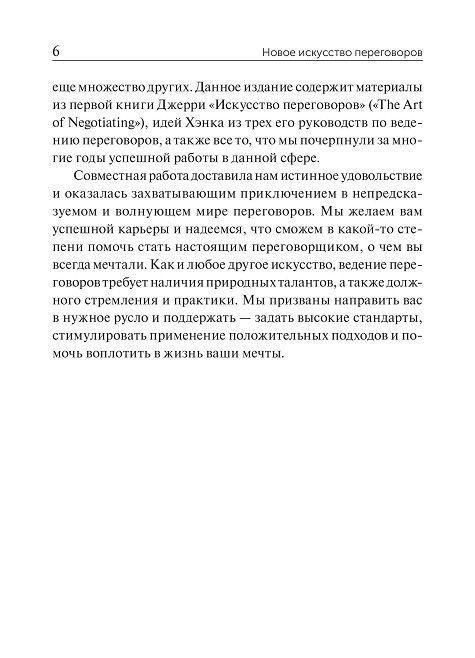 6 Новое искусство переговоров

еще множество других. Данное издание содержит материалы из первой книги Джерри «Искусство переговоров» («The Art of Negotiating»), идей Хэнка из трех его руководств по ведению переговоров, а также все то, что мы почерпнули за многие годы успешной работы в данной сфере.

Совместная работа доставила нам истинное удовольствие и оказалась захватывающим приключением в непредсказуемом и волнующем мире переговоров. Мы желаем вам успешной карьеры и надеемся, что сможем в какой-то степени помочь стать настоящим переговорщиком, о чем вы всегда мечтали. Как и любое другое искусство, ведение переговоров требует наличия природных талантов, а также должного стремления и практики. Мы призваны направить вас в нужное русло и поддержать — задать высокие стандарты, стимулировать применение положительных подходов и помочь воплотить в жизнь ваши мечты.